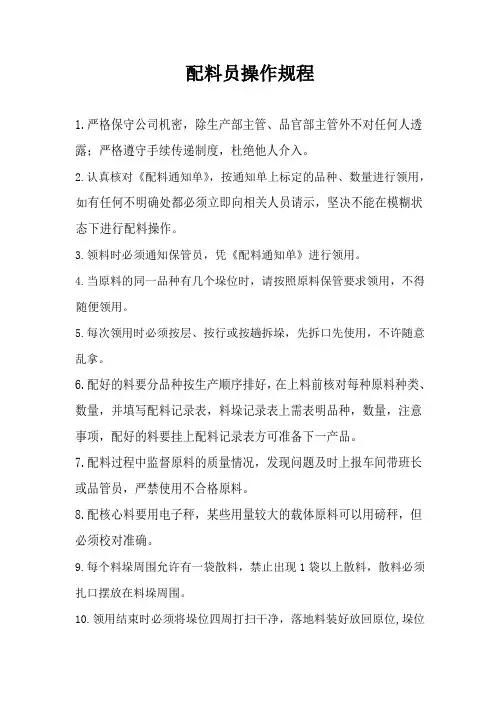 配料员操作规程

1.严格保守公司机密，除生产部主管、品官部主管外不对任何人透露；严格遵守手续传递制度，杜绝他人介入。

2.认真核对《配料通知单》，按通知单上标定的品种、数量进行领用，如有任何不明确处都必须立即向相关人员请示，坚决不能在模糊状态下进行配料操作。

3.领料时必须通知保管员，凭《配料通知单》进行领用。

4.当原料的同一品种有几个垛位时，请按照原料保管要求领用，不得随便领用。

5.每次领用时必须按层、按行或按趟拆垛，先拆口先使用，不许随意乱拿。

6.配好的料要分品种按生产顺序排好，在上料前核对每种原料种类、数量，并填写配料记录表，料垛记录表上需表明品种，数量，注意事项，配好的料要挂上配料记录表方可准备下一产品。

7.配料过程中监督原料的质量情况，发现问题及时上报车间带班长或品管员，严禁使用不合格原料。

8.配核心料要用电子秤，某些用量较大的载体原料可以用磅秤，但必须校对准确。

9.每个料垛周围允许有一袋散料，禁止出现1袋以上散料，散料必须扎口摆放在料垛周围。

10.领用结束时必须将垛位四周打扫干净，落地料装好放回原位，垛位